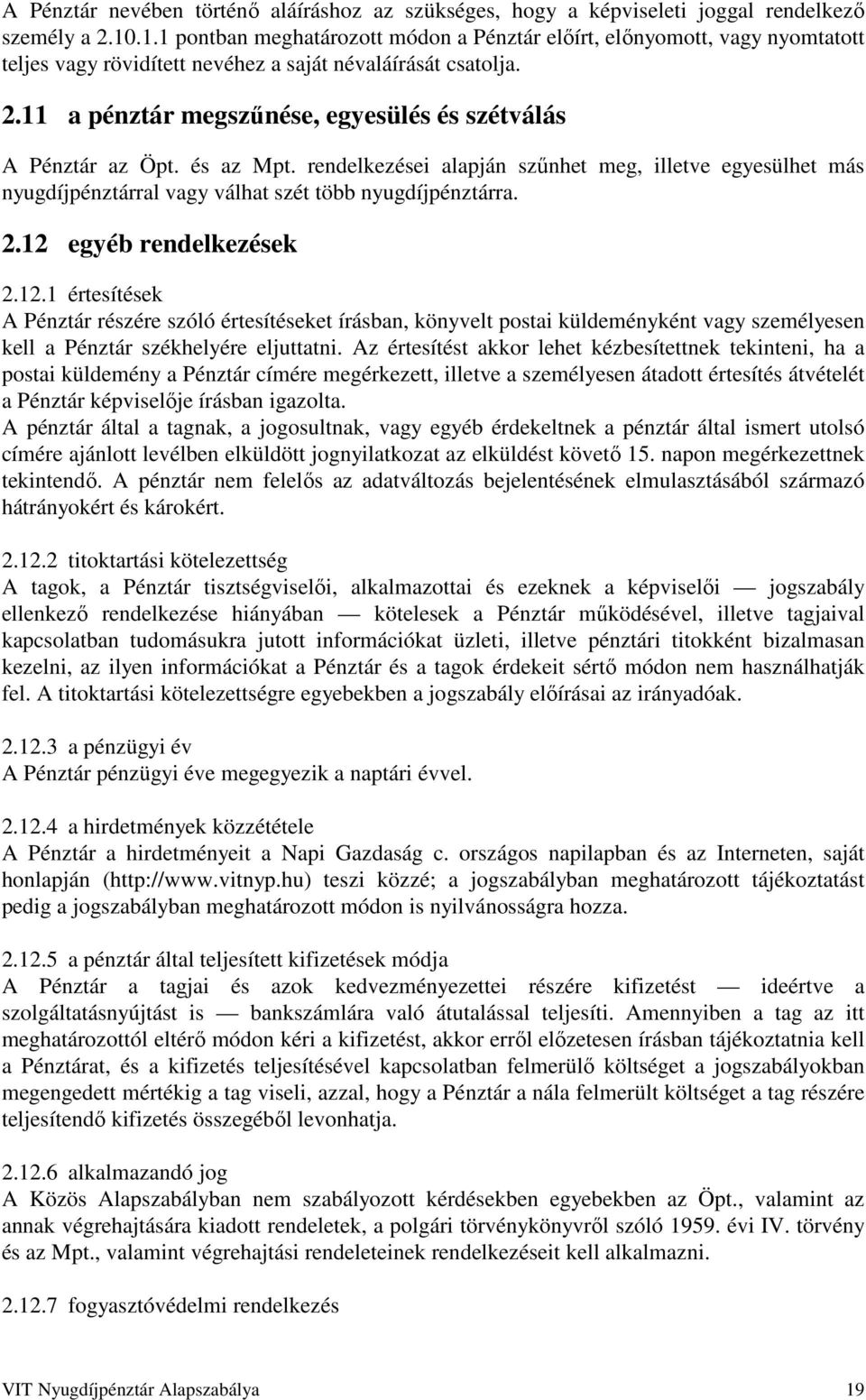 A Pénztár nevében történő aláíráshoz az szükséges, hogy a képviseleti joggal rendelkező személy a 2.10.1.1 pontban meghatározott módon a Pénztár előírt, előnyomott, vagy nyomtatott teljes vagy rövidített nevéhez a saját névaláírását csatolja.

2.11 a pénztár megszűnése, egyesülés és szétválás

A Pénztár az Öpt. és az Mpt. rendelkezései alapján szűnhet meg, illetve egyesülhet más nyugdíjpénztárral vagy válhat szét több nyugdíjpénztárra.

2.12 egyéb rendelkezések

2.12.1 értesítések
A Pénztár részére szóló értesítéseket írásban, könyvelt postai küldeményként vagy személyesen kell a Pénztár székhelyére eljuttatni. Az értesítést akkor lehet kézbesítettnek tekinteni, ha a postai küldemény a Pénztár címére megérkezett, illetve a személyesen átadott értesítés átvételét a Pénztár képviselője írásban igazolta.
A pénztár által a tagnak, a jogosultnak, vagy egyéb érdekeltnek a pénztár által ismert utolsó címére ajánlott levélben elküldött jognyilatkozat az elküldést követő 15. napon megérkezettnek tekintendő. A pénztár nem felelős az adatváltozás bejelentésének elmulasztásából származó hátrányokért és károkért.

2.12.2 titoktartási kötelezettség
A tagok, a Pénztár tisztségviselői, alkalmazottai és ezeknek a képviselői — jogszabály ellenkező rendelkezése hiányában — kötelesek a Pénztár működésével, illetve tagjaival kapcsolatban tudomásukra jutott információkat üzleti, illetve pénztári titokként bizalmasan kezelni, az ilyen információkat a Pénztár és a tagok érdekeit sértő módon nem használhatják fel. A titoktartási kötelezettségre egyebekben a jogszabály előírásai az irányadóak.

2.12.3 a pénzügyi év
A Pénztár pénzügyi éve megegyezik a naptári évvel.

2.12.4 a hirdetmények közzététele
A Pénztár a hirdetményeit a Napi Gazdaság c. országos napilapban és az Interneten, saját honlapján (http://www.vitnyp.hu) teszi közzé; a jogszabályban meghatározott tájékoztatást pedig a jogszabályban meghatározott módon is nyilvánosságra hozza.

2.12.5 a pénztár által teljesített kifizetések módja
A Pénztár a tagjai és azok kedvezményezettei részére kifizetést — ideértve a szolgáltatásnyújtást is — bankszámlára való átutalással teljesíti. Amennyiben a tag az itt meghatározottól eltérő módon kéri a kifizetést, akkor erről előzetesen írásban tájékoztatnia kell a Pénztárat, és a kifizetés teljesítésével kapcsolatban felmerülő költséget a jogszabályokban megengedett mértékig a tag viseli, azzal, hogy a Pénztár a nála felmerült költséget a tag részére teljesítendő kifizetés összegéből levonhatja.

2.12.6 alkalmazandó jog
A Közös Alapszabályban nem szabályozott kérdésekben egyebekben az Öpt., valamint az annak végrehajtására kiadott rendeletek, a polgári törvénykönyvről szóló 1959. évi IV. törvény és az Mpt., valamint végrehajtási rendeleteinek rendelkezéseit kell alkalmazni.

2.12.7 fogyasztóvédelmi rendelkezés

VIT Nyugdíjpénztár Alapszabálya 19